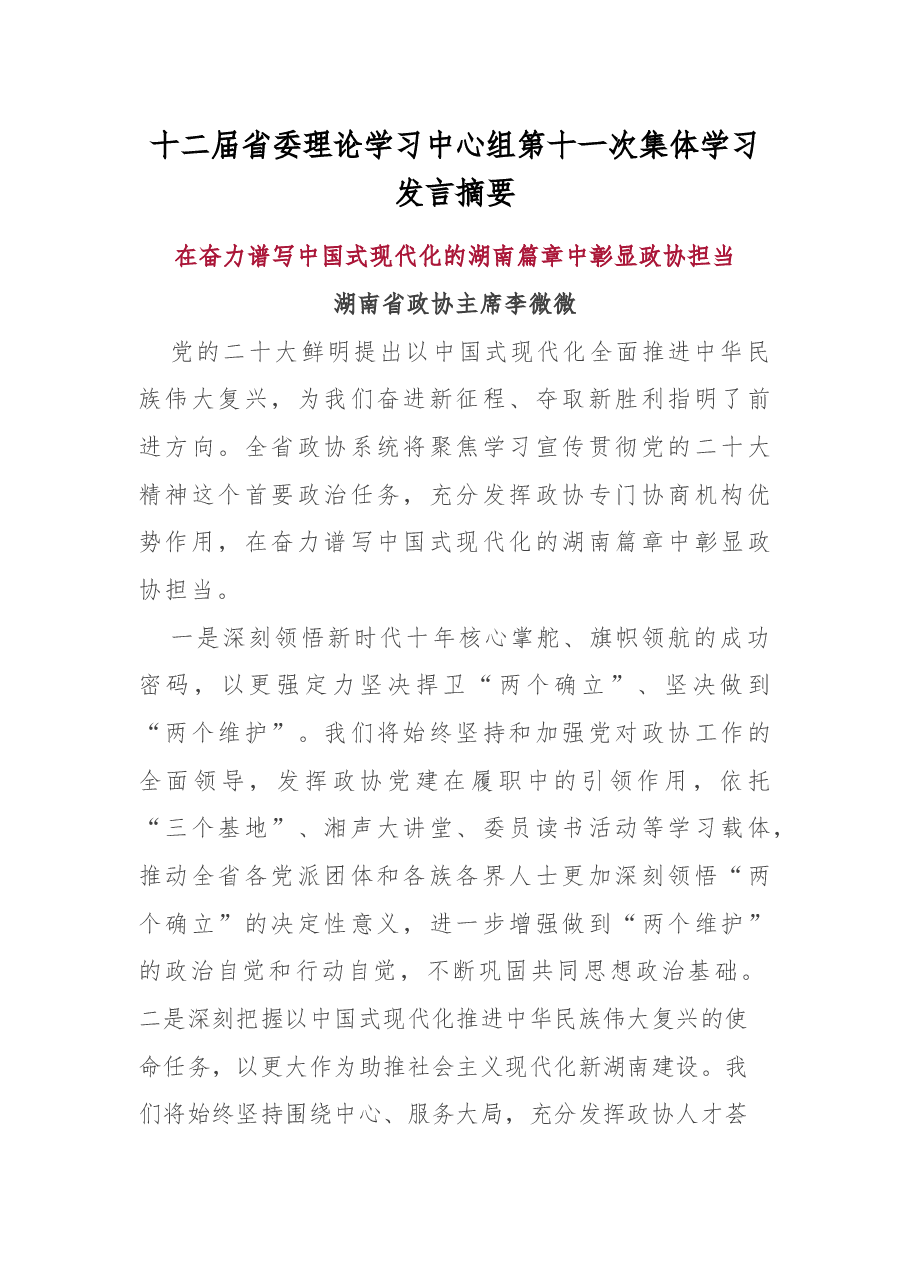 十二届省委理论学习中心组第十一次集体学习发言摘要

在奋力谱写中国式现代化的湖南篇章中彰显政协担当

湖南省政协主席李微微

党的二十大鲜明提出以中国式现代化全面推进中华民族伟大复兴，为我们奋进新征程、夺取新胜利指明了前进方向。全省政协系统将聚焦学习宣传贯彻党的二十大精神这个首要政治任务，充分发挥政协专门协商机构优势作用，在奋力谱写中国式现代化的湖南篇章中彰显政协担当。

一是深刻领悟新时代十年核心掌舵、旗帜领航的成功密码，以更强定力坚决捍卫“两个确立”、坚决做到“两个维护”。我们将始终坚持和加强党对政协工作的全面领导，发挥政协党建在履职中的引领作用，依托“三个基地”、湘声大讲堂、委员读书活动等学习载体，推动全省各党派团体和各族各界人士更加深刻领悟“两个确立”的决定性意义，进一步增强做到“两个维护”的政治自觉和行动自觉，不断巩固共同思想政治基础。二是深刻把握以中国式现代化推进中华民族伟大复兴的使命任务，以更大作为助推社会主义现代化新湖南建设。我们将始终坚持围绕中心、服务大局，充分发挥政协人才荟